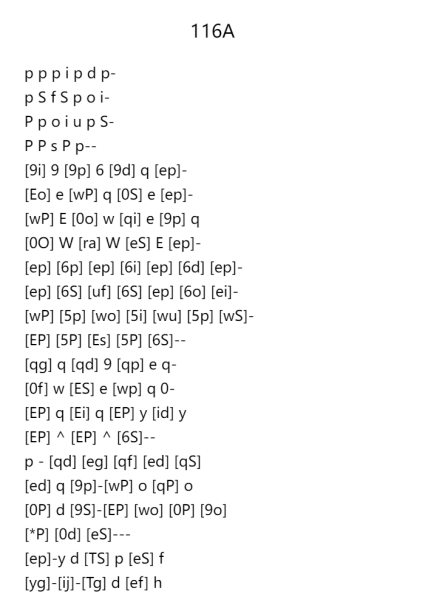 116A

p p p i p d p-
p S f S p o i-
P p o i u p S-
P P s P p--
[9i] 9 [9p] 6 [9d] q [ep]-
[Eo] e [wP] q [0S] e [ep]-
[wP] E [0o] w [qi] e [9p] q
[0O] W [ra] W [eS] E [ep]-
[ep] [6p] [ep] [6i] [ep] [6d] [ep]-
[ep] [6S] [uf] [6S] [ep] [6o] [ei]-
[wP] [5p] [wo] [5i] [wu] [5p] [wS]-
[EP] [5P] [Es] [5P] [6S]--
[qg] q [qd] 9 [qp] e q-
[0f] w [ES] e [wp] q 0-
[EP] q [Ei] q [EP] y [id] y
[EP] ^ [EP] ^ [6S]--
p - [qd] [eg] [qf] [ed] [qS]
[ed] q [9p]-[wP] o [qP] o
[0P] d [9S]-[EP] [wo] [0P] [9o]
[*P] [0d] [eS]---
[ep]-y d [TS] p [eS] f
[yg]-[ij]-[Tg] d [ef] h